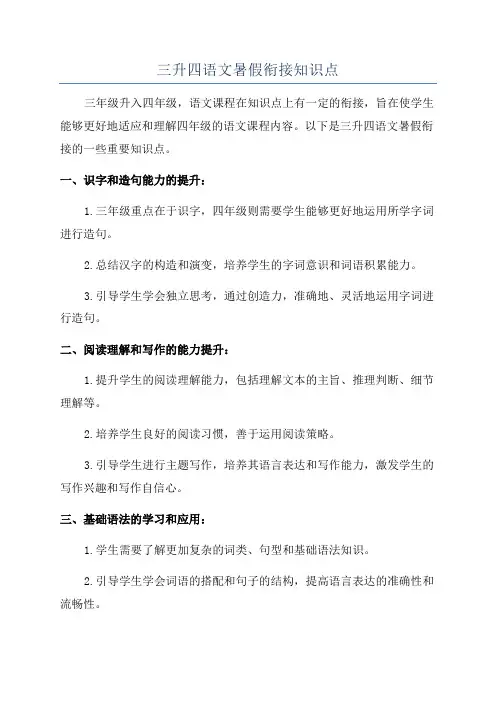 三升四语文暑假衔接知识点

三年级升入四年级，语文课程在知识点上有一定的衔接，旨在使学生能够更好地适应和理解四年级的语文课程内容。以下是三升四语文暑假衔接的一些重要知识点。

一、识字和造句能力的提升：

1.三年级重点在于识字，四年级则需要学生能够更好地运用所学字词进行造句。

2.总结汉字的构造和演变，培养学生的字词意识和词语积累能力。

3.引导学生学会独立思考，通过创造力，准确地、灵活地运用字词进行造句。

二、阅读理解和写作的能力提升：

1.提升学生的阅读理解能力，包括理解文本的主旨、推理判断、细节理解等。

2.培养学生良好的阅读习惯，善于运用阅读策略。

3.引导学生进行主题写作，培养其语言表达和写作能力，激发学生的写作兴趣和写作自信心。

三、基础语法的学习和应用：

1.学生需要了解更加复杂的词类、句型和基础语法知识。

2.引导学生学会词语的搭配和句子的结构，提高语言表达的准确性和流畅性。